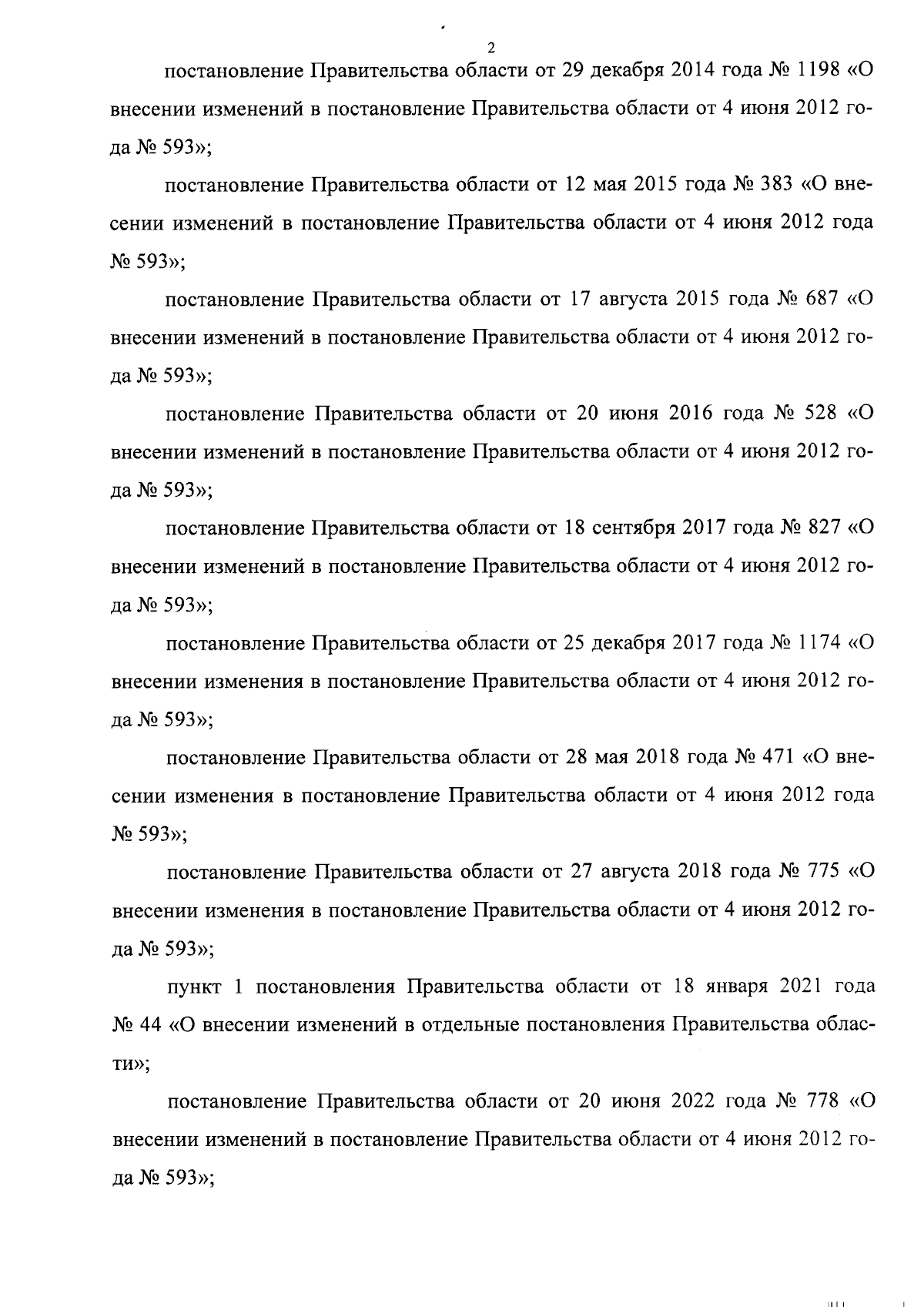 2

постановление Правительства области от 29 декабря 2014 года № 1198 «О внесении изменений в постановление Правительства области от 4 июня 2012 года № 593»;

постановление Правительства области от 12 мая 2015 года № 383 «О внесении изменений в постановление Правительства области от 4 июня 2012 года № 593»;

постановление Правительства области от 17 августа 2015 года № 687 «О внесении изменений в постановление Правительства области от 4 июня 2012 года № 593»;

постановление Правительства области от 20 июня 2016 года № 528 «О внесении изменений в постановление Правительства области от 4 июня 2012 года № 593»;

постановление Правительства области от 18 сентября 2017 года № 827 «О внесении изменений в постановление Правительства области от 4 июня 2012 года № 593»;

постановление Правительства области от 25 декабря 2017 года № 1174 «О внесении изменения в постановление Правительства области от 4 июня 2012 года № 593»;

постановление Правительства области от 28 мая 2018 года № 471 «О внесении изменения в постановление Правительства области от 4 июня 2012 года № 593»;

постановление Правительства области от 27 августа 2018 года № 775 «О внесении изменения в постановление Правительства области от 4 июня 2012 года № 593»;

пункт 1 постановления Правительства области от 18 января 2021 года № 44 «О внесении изменений в отдельные постановления Правительства области»;

постановление Правительства области от 20 июня 2022 года № 778 «О внесении изменений в постановление Правительства области от 4 июня 2012 года № 593»;